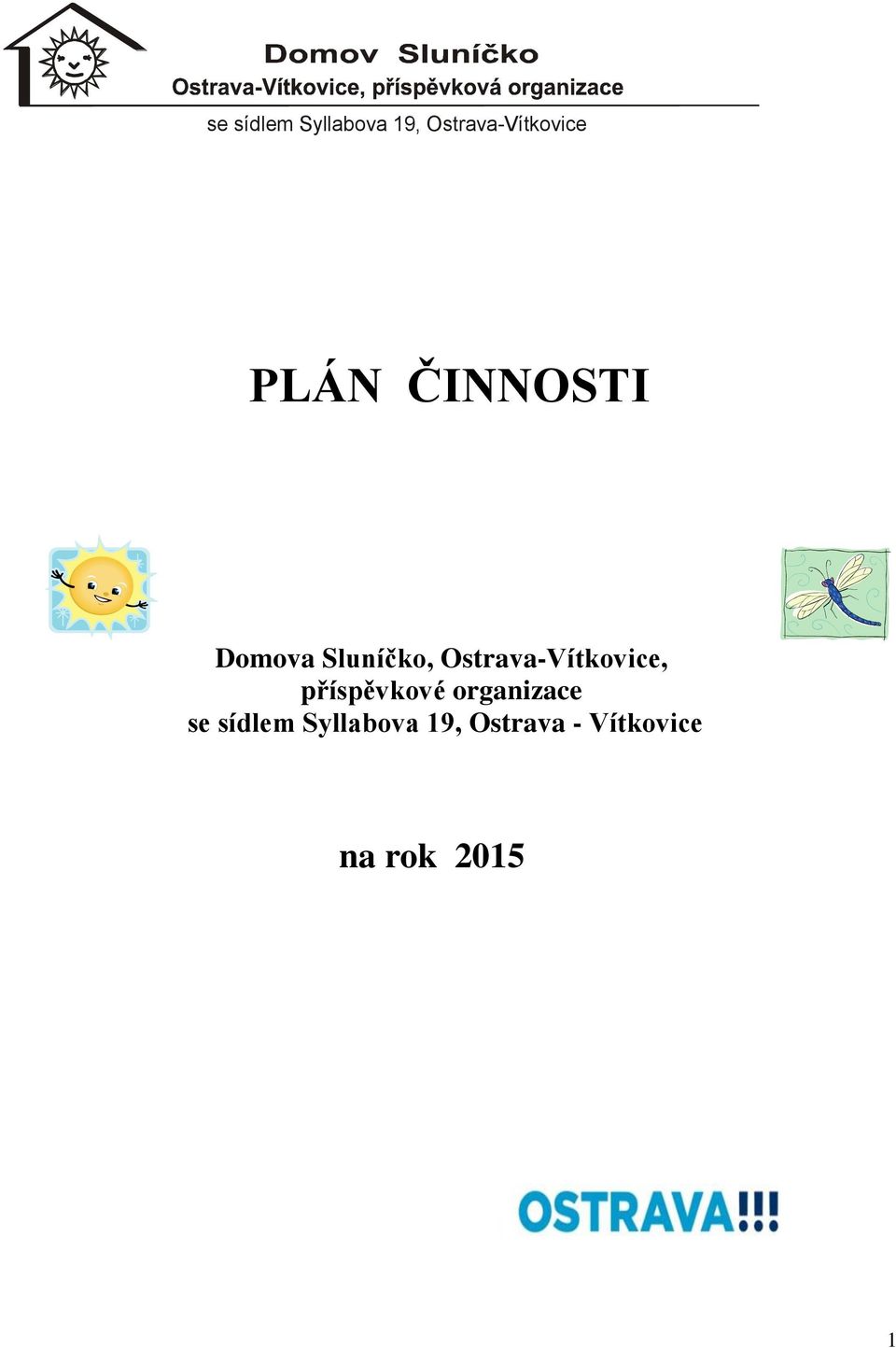 Domov Sluníčko
Ostrava-Vítkovice, příspěvková organizace
se sídlem Syllabova 19, Ostrava-Vítkovice

PLÁN ČINNOSTI

Domova Sluníčko, Ostrava-Vítkovice, příspěvkové organizace se sídlem Syllabova 19, Ostrava - Vítkovice

na rok 2015

OSTRAVA!!!

1